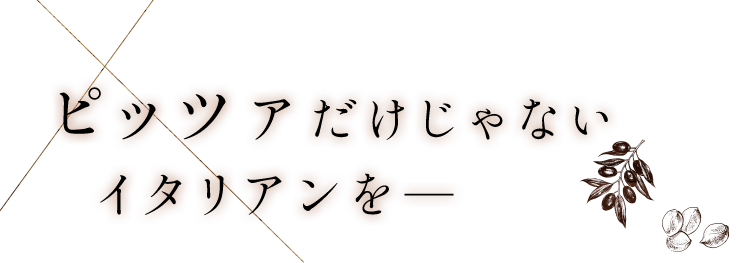 ピッツァだけじゃない
イタリアンを―